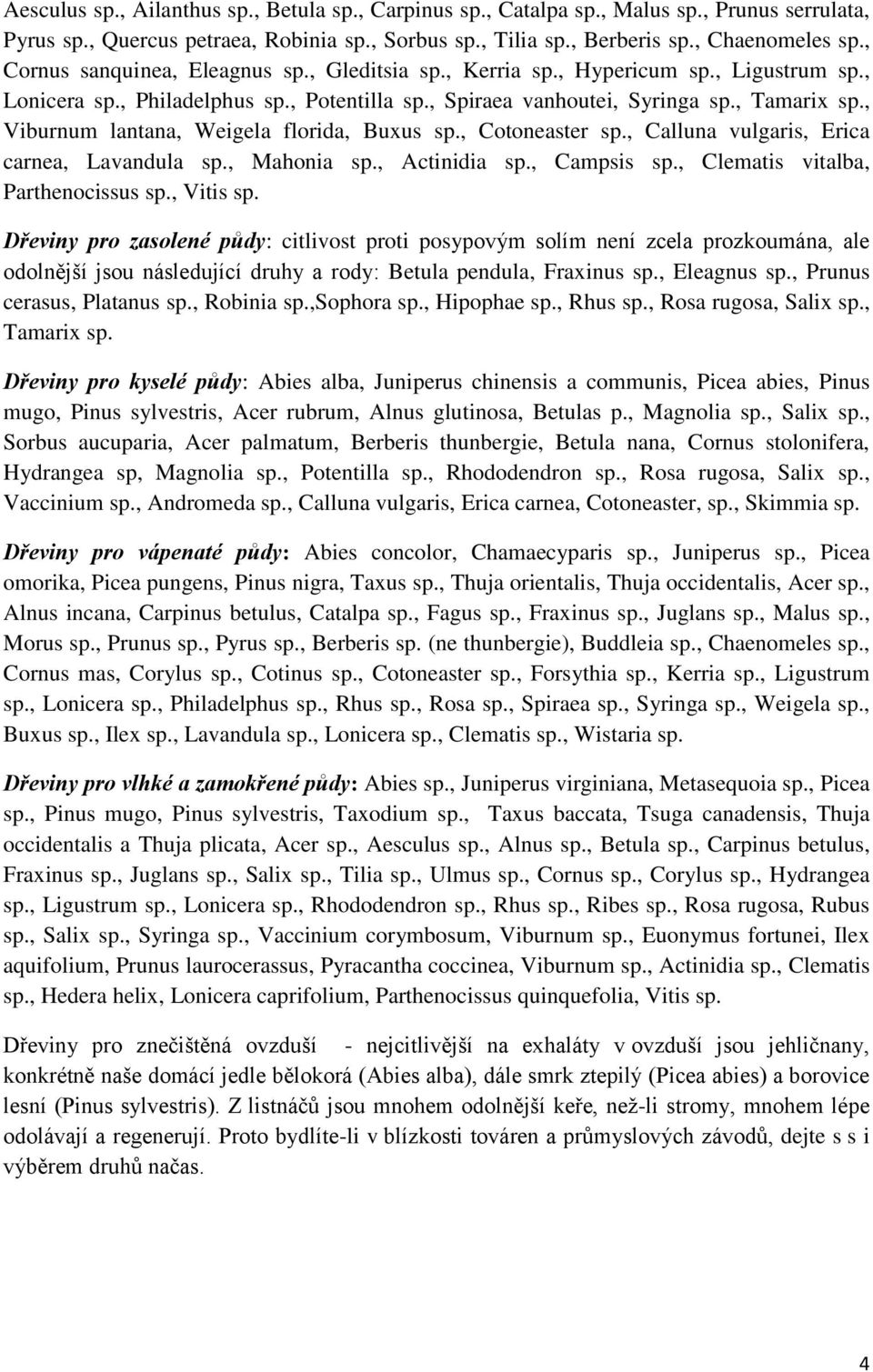 Aesculus sp., Ailanthus sp., Betula sp., Carpinus sp., Catalpa sp., Malus sp., Prunus serrulata, Pyrus sp., Quercus petraea, Robinia sp., Sorbus sp., Tilia sp., Berberis sp., Chaenomeles sp., Cornus sanquinea, Eleagnus sp., Gleditsia sp., Kerria sp., Hypericum sp., Ligustrum sp., Lonicera sp., Philadelphus sp., Potentilla sp., Spiraea vanhoutei, Syringa sp., Tamarix sp., Viburnum lantana, Weigela florida, Buxus sp., Cotoneaster sp., Calluna vulgaris, Erica carnea, Lavandula sp., Mahonia sp., Actinidia sp., Campsis sp., Clematis vitalba, Parthenocissus sp., Vitis sp.

Dřeviny pro zasolené půdy: citlivost proti posypovým solím není zcela prozkoumána, ale odolnější jsou následující druhy a rody: Betula pendula, Fraxinus sp., Eleagnus sp., Prunus cerasus, Platanus sp., Robinia sp.,Sophora sp., Hipophae sp., Rhus sp., Rosa rugosa, Salix sp., Tamarix sp.

Dřeviny pro kyselé půdy: Abies alba, Juniperus chinensis a communis, Picea abies, Pinus mugo, Pinus sylvestris, Acer rubrum, Alnus glutinosa, Betulas p., Magnolia sp., Salix sp., Sorbus aucuparia, Acer palmatum, Berberis thunbergie, Betula nana, Cornus stolonifera, Hydrangea sp, Magnolia sp., Potentilla sp., Rhododendron sp., Rosa rugosa, Salix sp., Vaccinium sp., Andromeda sp., Calluna vulgaris, Erica carnea, Cotoneaster, sp., Skimmia sp.

Dřeviny pro vápenaté půdy: Abies concolor, Chamaecyparis sp., Juniperus sp., Picea omorika, Picea pungens, Pinus nigra, Taxus sp., Thuja orientalis, Thuja occidentalis, Acer sp., Alnus incana, Carpinus betulus, Catalpa sp., Fagus sp., Fraxinus sp., Juglans sp., Malus sp., Morus sp., Prunus sp., Pyrus sp., Berberis sp. (ne thunbergie), Buddleia sp., Chaenomeles sp., Cornus mas, Corylus sp., Cotinus sp., Cotoneaster sp., Forsythia sp., Kerria sp., Ligustrum sp., Lonicera sp., Philadelphus sp., Rhus sp., Rosa sp., Spiraea sp., Syringa sp., Weigela sp., Buxus sp., Ilex sp., Lavandula sp., Lonicera sp., Clematis sp., Wistaria sp.

Dřeviny pro vlhké a zamokřené půdy: Abies sp., Juniperus virginiana, Metasequoia sp., Picea sp., Pinus mugo, Pinus sylvestris, Taxodium sp., Taxus baccata, Tsuga canadensis, Thuja occidentalis a Thuja plicata, Acer sp., Aesculus sp., Alnus sp., Betula sp., Carpinus betulus, Fraxinus sp., Juglans sp., Salix sp., Tilia sp., Ulmus sp., Cornus sp., Corylus sp., Hydrangea sp., Ligustrum sp., Lonicera sp., Rhododendron sp., Rhus sp., Ribes sp., Rosa rugosa, Rubus sp., Salix sp., Syringa sp., Vaccinium corymbosum, Viburnum sp., Euonymus fortunei, Ilex aquifolium, Prunus laurocerassus, Pyracantha coccinea, Viburnum sp., Actinidia sp., Clematis sp., Hedera helix, Lonicera caprifolium, Parthenocissus quinquefolia, Vitis sp.

Dřeviny pro znečištěná ovzduší - nejcitlivější na exhaláty v ovzduší jsou jehličnany, konkrétně naše domácí jedle bělokorá (Abies alba), dále smrk ztepilý (Picea abies) a borovice lesní (Pinus sylvestris). Z listnáčů jsou mnohem odolnější keře, než-li stromy, mnohem lépe odolávají a regenerují. Proto bydlíte-li v blízkosti továren a průmyslových závodů, dejte s s i výběrem druhů načas.

4